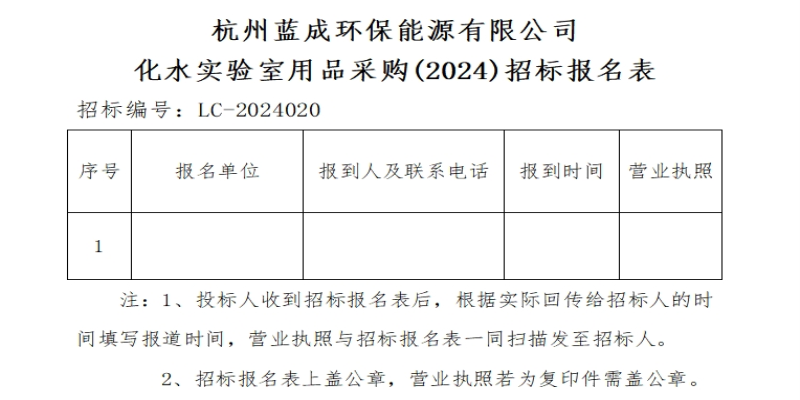 杭州蓝成环保能源有限公司
化水实验室用品采购(2024)招标报名表

招标编号：LC-2024020

| 序号 | 报名单位 | 报到人及联系电话 | 报到时间 | 营业执照 |
|---|---|---|---|---|
| 1 |  |  |  |  |

注：1、投标人收到招标报名表后，根据实际回传给招标人的时间填写报道时间，营业执照与招标报名表一同扫描发至招标人。

2、招标报名表上盖公章，营业执照若为复印件需盖公章。